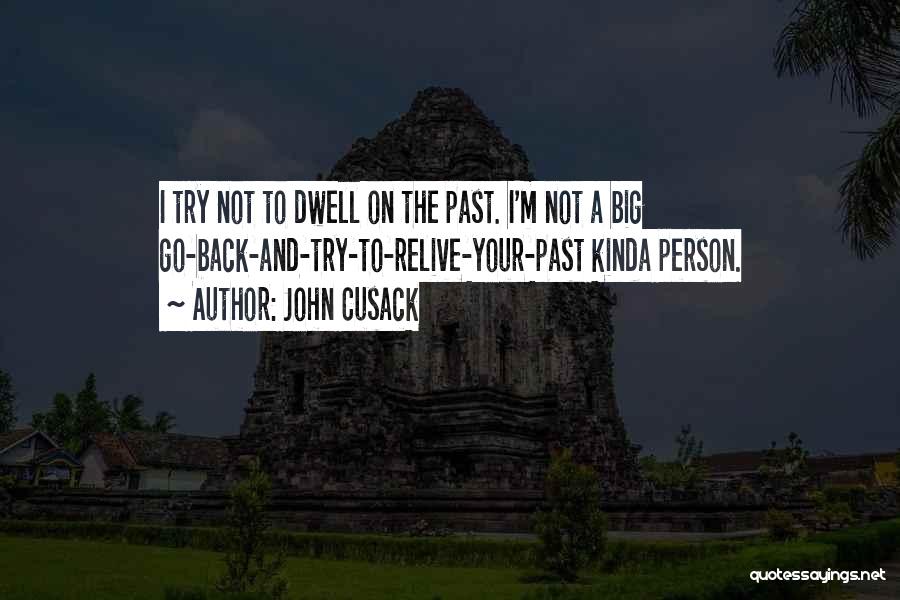 I TRY NOT TO DWELL ON THE PAST. I'M NOT A BIG GO-BACK-AND-TRY-TO-RELIVE-YOUR-PAST KINDA PERSON.

~ AUTHOR: JOHN CUSACK

quotessayings.net